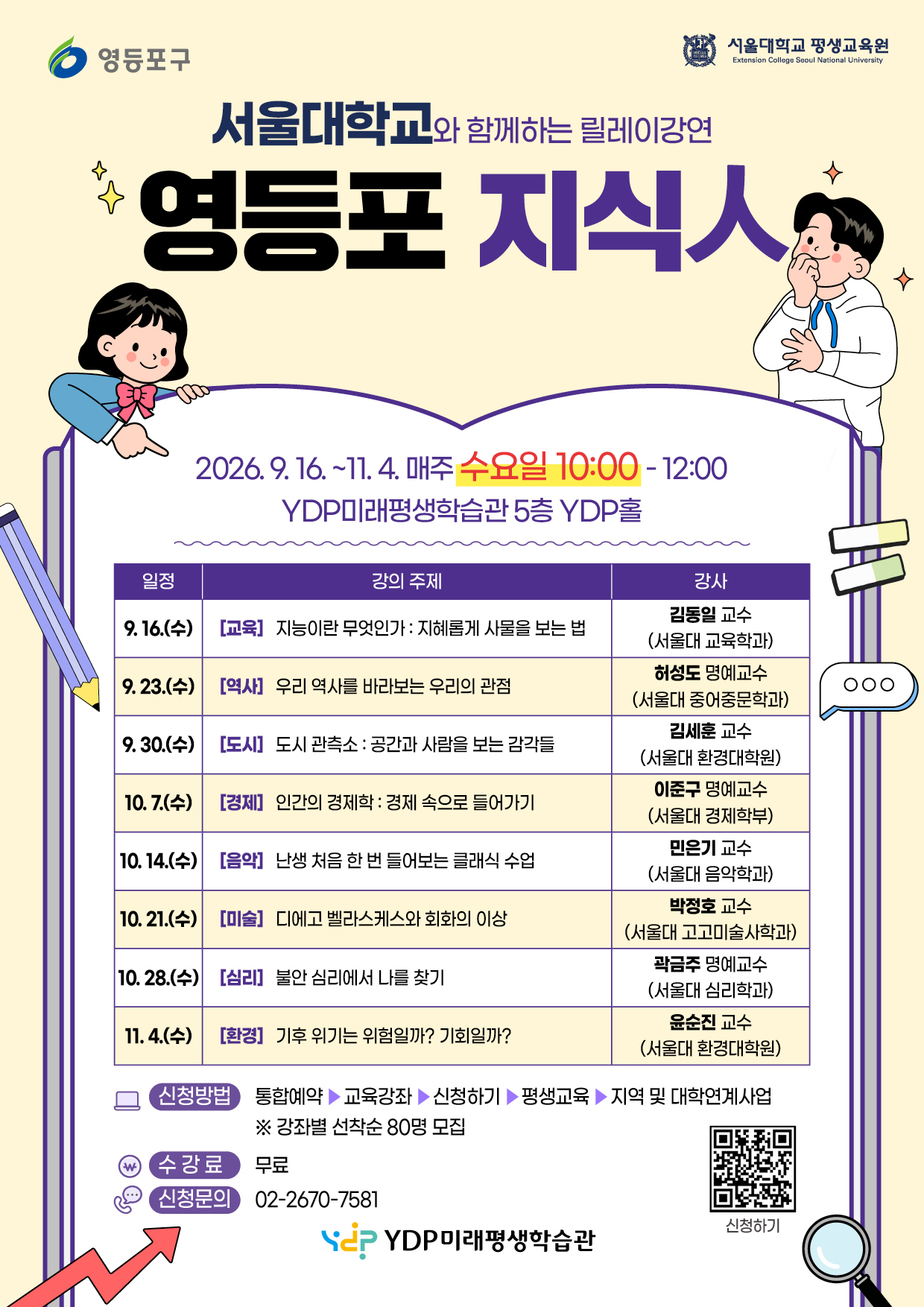 영등포구

서울대학교 평생교육원
Extension College Seoul National University

서울대학교와 함께하는 릴레이강연

영등포 지식人

2026. 9. 16. ~11. 4. 매주 수요일 10:00 - 12:00
YDP미래평생학습관 5층 YDP홀

| 일정 | 강의 주제 | 강사 |
|---|---|---|
| 9. 16.(수) | [교육] 지능이란 무엇인가 : 지혜롭게 사물을 보는 법 | 김동일 교수 (서울대 교육학과) |
| 9. 23.(수) | [역사] 우리 역사를 바라보는 우리의 관점 | 허성도 명예교수 (서울대 중어중문학과) |
| 9. 30.(수) | [도시] 도시 관측소 : 공간과 사람을 보는 감각들 | 김세훈 교수 (서울대 환경대학원) |
| 10. 7.(수) | [경제] 인간의 경제학 : 경제 속으로 들어가기 | 이준구 명예교수 (서울대 경제학부) |
| 10. 14.(수) | [음악] 난생 처음 한 번 들어보는 클래식 수업 | 민은기 교수 (서울대 음악학과) |
| 10. 21.(수) | [미술] 디에고 벨라스케스와 회화의 이상 | 박정호 교수 (서울대 고고미술사학과) |
| 10. 28.(수) | [심리] 불안 심리에서 나를 찾기 | 곽금주 명예교수 (서울대 심리학과) |
| 11. 4.(수) | [환경] 기후 위기는 위험일까? 기회일까? | 윤순진 교수 (서울대 환경대학원) |

신청방법 통합예약 ▶ 교육강좌 ▶ 신청하기 ▶ 평생교육 ▶ 지역 및 대학연계사업
※ 강좌별 선착순 80명 모집

수강료 무료

신청문의 02-2670-7581

신청하기

YDP미래평생학습관